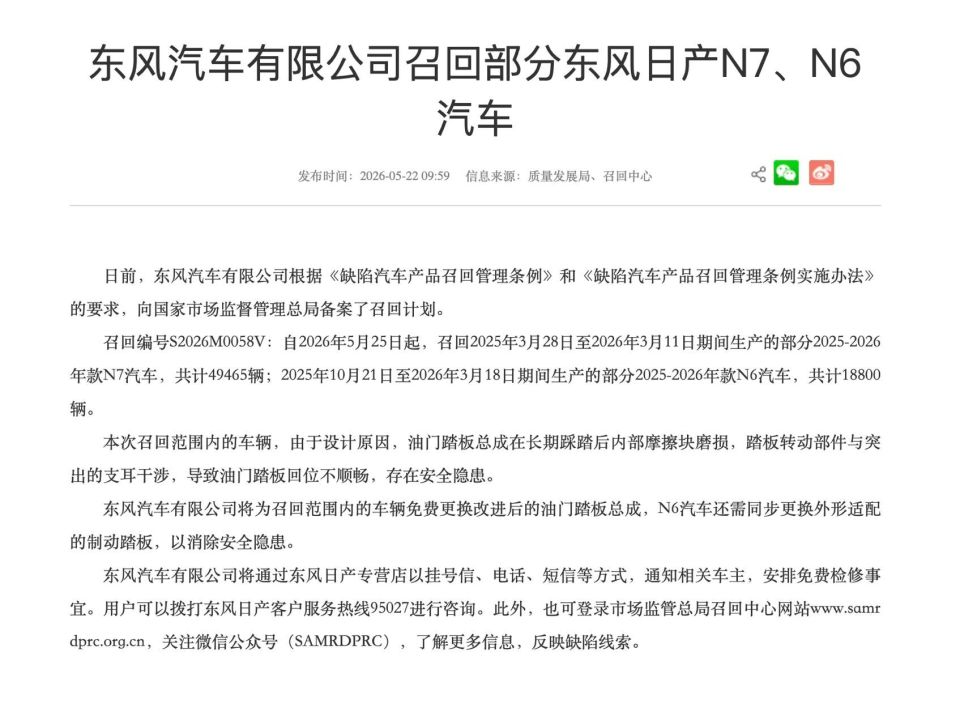 东风汽车有限公司召回部分东风日产N7、N6汽车

发布时间：2026-05-22 09:59 信息来源：质量发展局、召回中心

日前，东风汽车有限公司根据《缺陷汽车产品召回管理条例》和《缺陷汽车产品召回管理条例实施办法》的要求，向国家市场监督管理总局备案了召回计划。

召回编号S2026M0058V：自2026年5月25日起，召回2025年3月28日至2026年3月11日期间生产的部分2025-2026年款N7汽车，共计49465辆；2025年10月21日至2026年3月18日期间生产的部分2025-2026年款N6汽车，共计18800辆。

本次召回范围内的车辆，由于设计原因，油门踏板总成在长期踩踏后内部摩擦块磨损，踏板转动部件与突出的支耳干涉，导致油门踏板回位不顺畅，存在安全隐患。

东风汽车有限公司将为召回范围内的车辆免费更换改进后的油门踏板总成，N6汽车还需同步更换外形适配的制动踏板，以消除安全隐患。

东风汽车有限公司将通过东风日产专营店以挂号信、电话、短信等方式，通知相关车主，安排免费检修事宜。用户可以拨打东风日产客户服务热线95027进行咨询。此外，也可登录市场监管总局召回中心网站www.samrdprc.org.cn，关注微信公众号（SAMRDPRC），了解更多信息，反映缺陷线索。